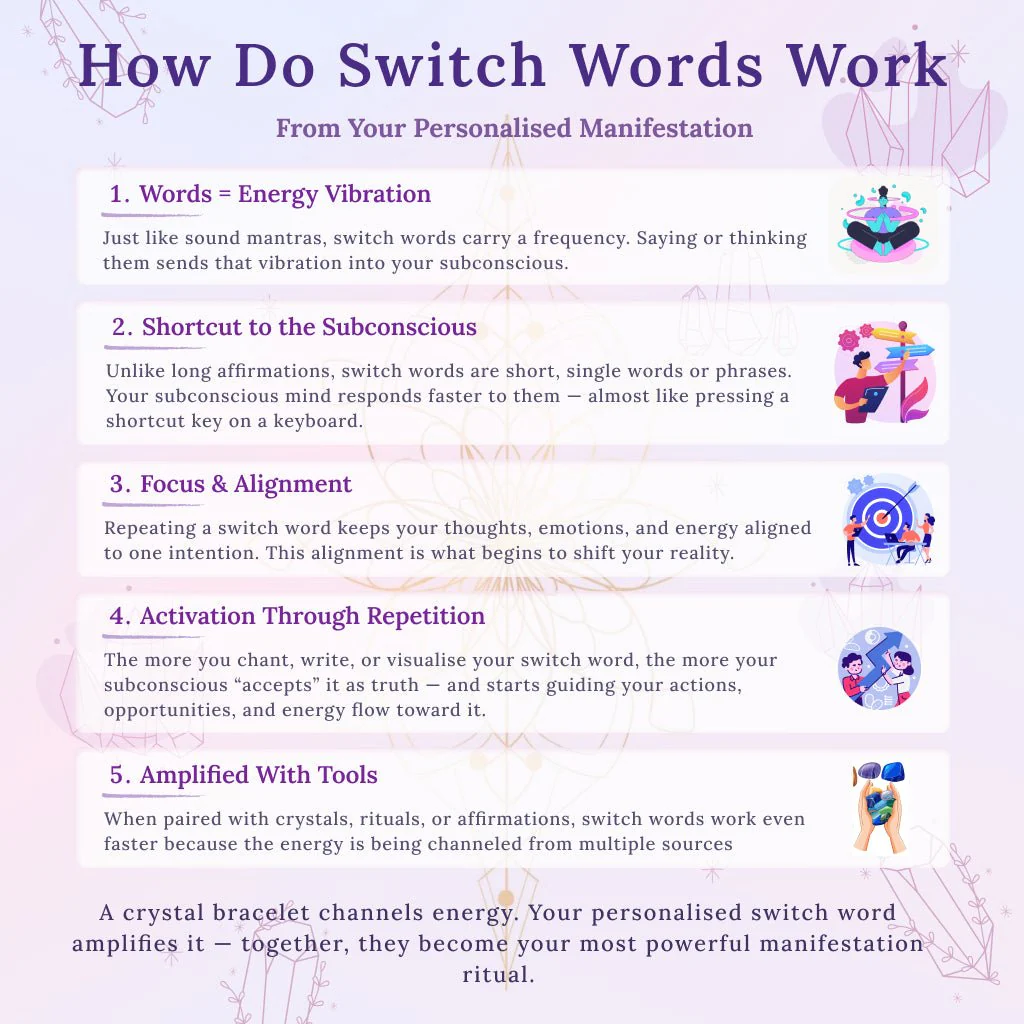 How Do Switch Words Work

From Your Personalised Manifestation

1. Words = Energy Vibration

Just like sound mantras, switch words carry a frequency. Saying or thinking them sends that vibration into your subconscious.

2. Shortcut to the Subconscious

Unlike long affirmations, switch words are short, single words or phrases. Your subconscious mind responds faster to them — almost like pressing a shortcut key on a keyboard.

3. Focus & Alignment

Repeating a switch word keeps your thoughts, emotions, and energy aligned to one intention. This alignment is what begins to shift your reality.

4. Activation Through Repetition

The more you chant, write, or visualise your switch word, the more your subconscious "accepts" it as truth — and starts guiding your actions, opportunities, and energy flow toward it.

5. Amplified With Tools

When paired with crystals, rituals, or affirmations, switch words work even faster because the energy is being channeled from multiple sources

A crystal bracelet channels energy. Your personalised switch word amplifies it — together, they become your most powerful manifestation ritual.